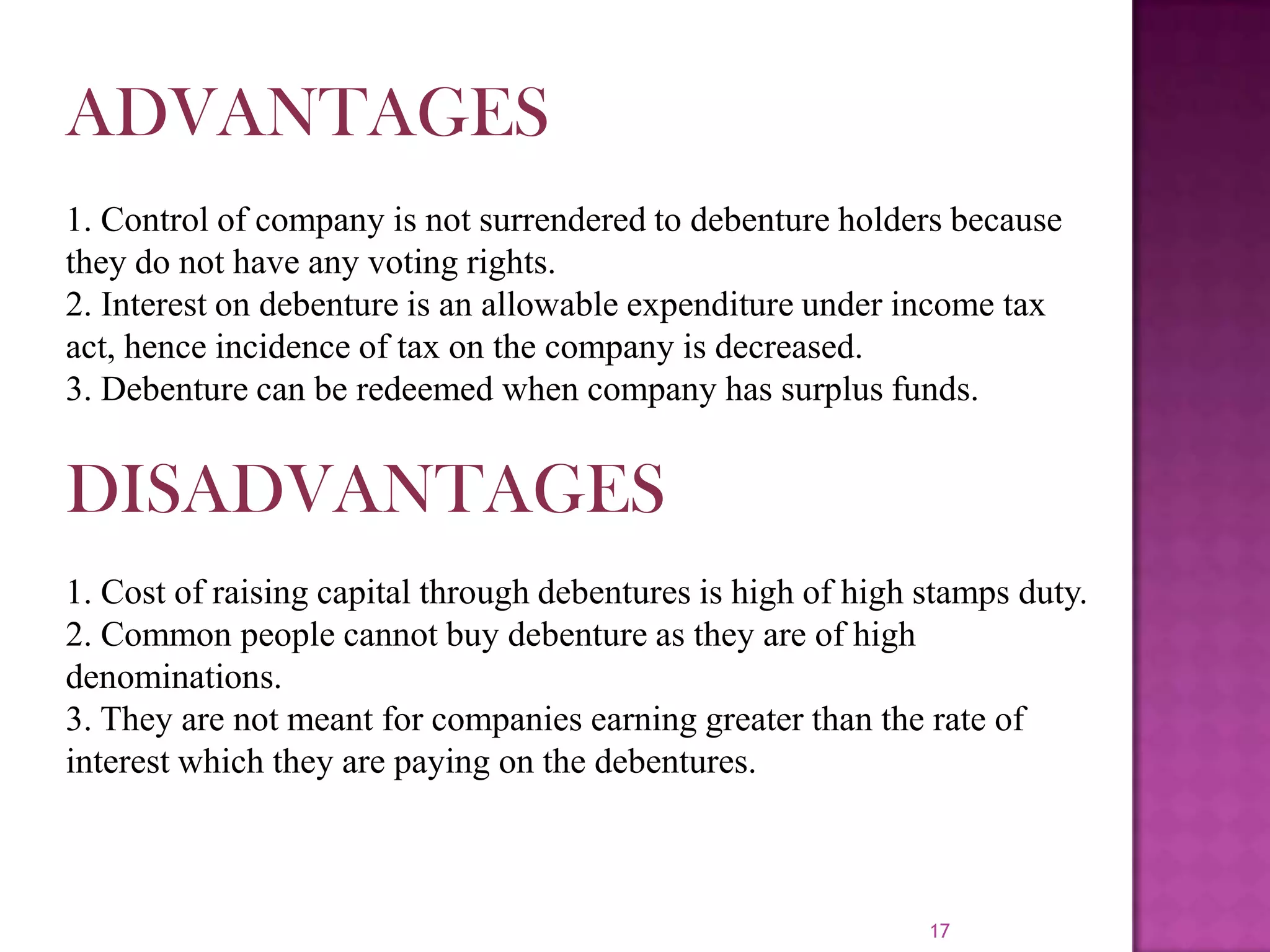 ADVANTAGES

1. Control of company is not surrendered to debenture holders because they do not have any voting rights.
2. Interest on debenture is an allowable expenditure under income tax act, hence incidence of tax on the company is decreased.
3. Debenture can be redeemed when company has surplus funds.

DISADVANTAGES

1. Cost of raising capital through debentures is high of high stamps duty.
2. Common people cannot buy debenture as they are of high denominations.
3. They are not meant for companies earning greater than the rate of interest which they are paying on the debentures.

17